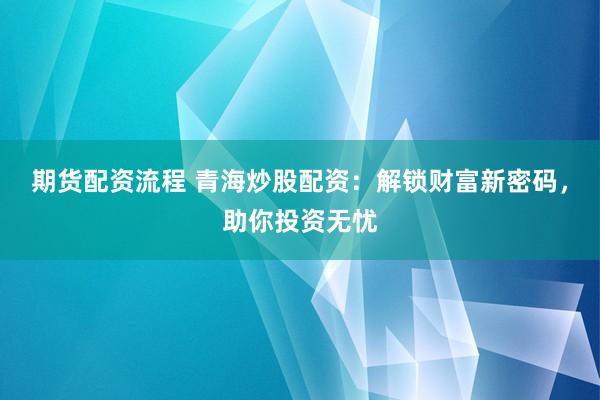 期货配资流程 青海炒股配资：解锁财富新密码，助你投资无忧